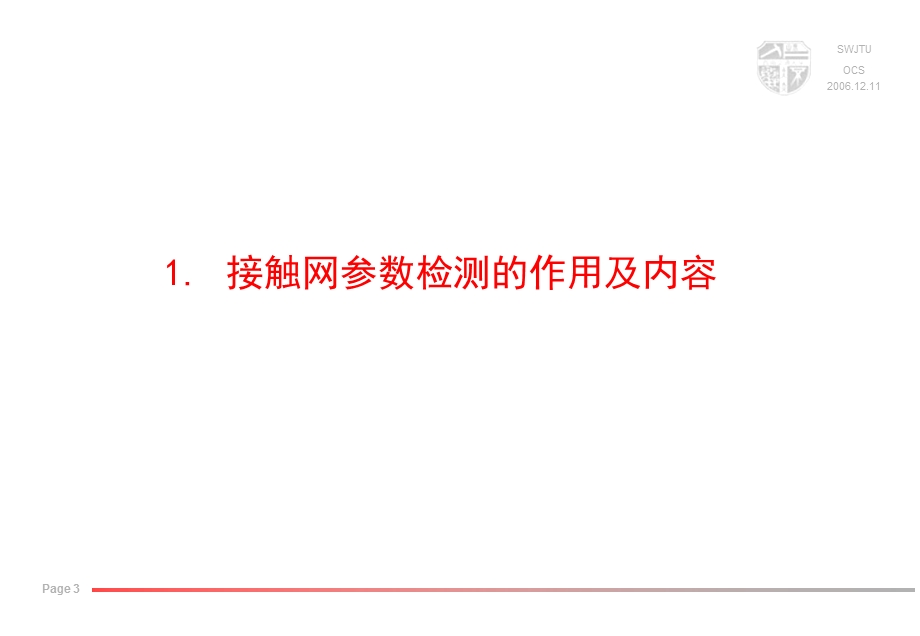 SWJTU
OCS
2006.12.11

1. 接触网参数检测的作用及内容

Page 3